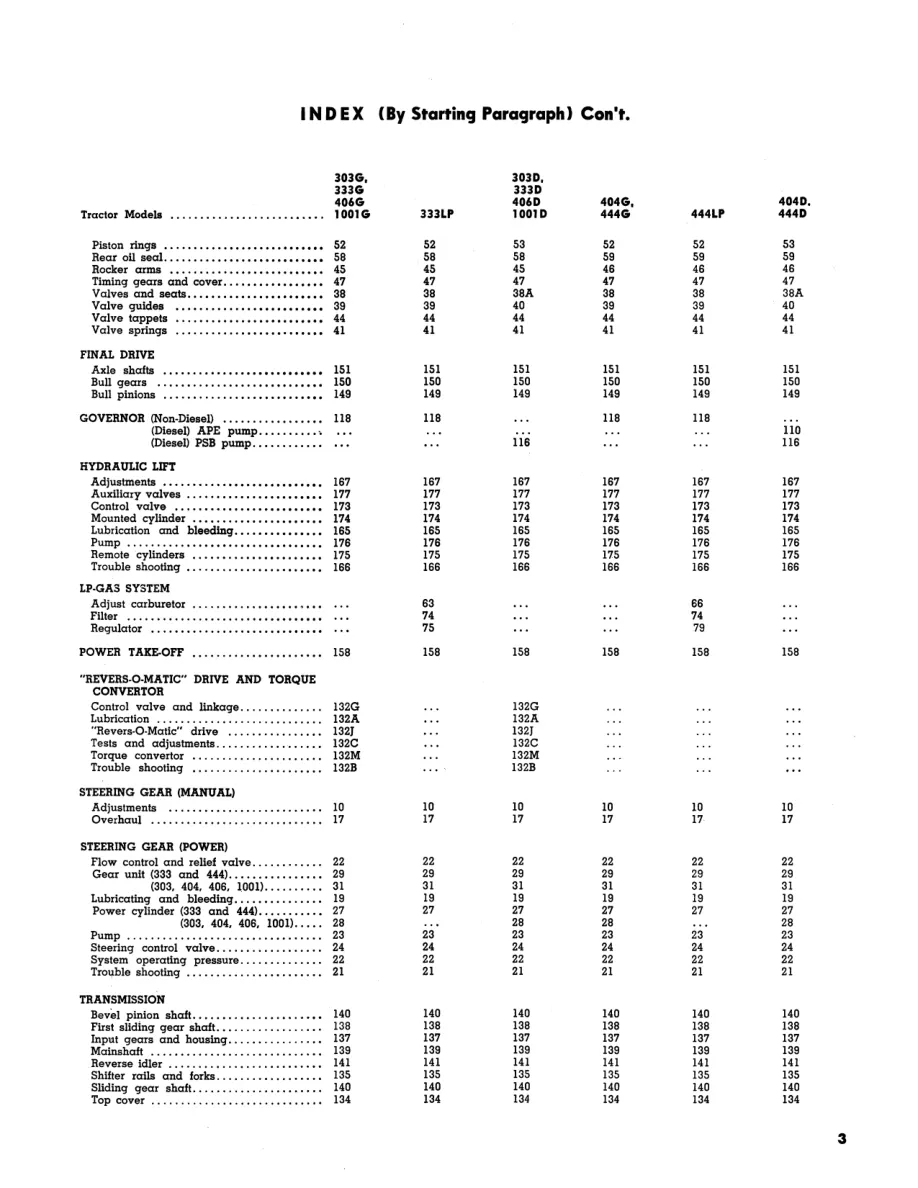 INDEX (By Starting Paragraph) Con't.

| Tractor Models | 303G, 333G 406G 1001G | 333LP | 303D, 333D 406D 1001D | 404G, 444G | 444LP | 404D, 444D |
|---|---|---|---|---|---|---|
| Piston rings | 52 | 52 | 53 | 52 | 52 | 53 |
| Rear oil seal | 58 | 58 | 58 | 59 | 59 | 59 |
| Rocker arms | 45 | 45 | 45 | 46 | 46 | 46 |
| Timing gears and cover | 47 | 47 | 47 | 47 | 47 | 47 |
| Valves and seats | 38 | 38 | 38A | 38 | 38 | 38A |
| Valve guides | 39 | 39 | 40 | 39 | 39 | 40 |
| Valve tappets | 44 | 44 | 44 | 44 | 44 | 44 |
| Valve springs | 41 | 41 | 41 | 41 | 41 | 41 |
| FINAL DRIVE | | | | | | |
| Axle shafts | 151 | 151 | 151 | 151 | 151 | 151 |
| Bull gears | 150 | 150 | 150 | 150 | 150 | 150 |
| Bull pinions | 149 | 149 | 149 | 149 | 149 | 149 |
| GOVERNOR (Non-Diesel) | 118 | 118 | ... | 118 | 118 | ... |
| (Diesel) APE pump | ... | ... | ... | ... | ... | 110 |
| (Diesel) PSB pump | ... | ... | 116 | ... | ... | 116 |
| HYDRAULIC LIFT | | | | | | |
| Adjustments | 167 | 167 | 167 | 167 | 167 | 167 |
| Auxiliary valves | 177 | 177 | 177 | 177 | 177 | 177 |
| Control valve | 173 | 173 | 173 | 173 | 173 | 173 |
| Mounted cylinder | 174 | 174 | 174 | 174 | 174 | 174 |
| Lubrication and bleeding | 165 | 165 | 165 | 165 | 165 | 165 |
| Pump | 176 | 176 | 176 | 176 | 176 | 176 |
| Remote cylinders | 175 | 175 | 175 | 175 | 175 | 175 |
| Trouble shooting | 166 | 166 | 166 | 166 | 166 | 166 |
| LP-GAS SYSTEM | | | | | | |
| Adjust carburetor | ... | 63 | ... | ... | 66 | ... |
| Filter | ... | 74 | ... | ... | 74 | ... |
| Regulator | ... | 75 | ... | ... | 79 | ... |
| POWER TAKE-OFF | 158 | 158 | 158 | 158 | 158 | 158 |
| "REVERS-O-MATIC" DRIVE AND TORQUE CONVERTOR | | | | | | |
| Control valve and linkage | 132G | ... | 132G | ... | ... | ... |
| Lubrication | 132A | ... | 132A | ... | ... | ... |
| "Revers-O-Matic" drive | 132J | ... | 132J | ... | ... | ... |
| Tests and adjustments | 132C | ... | 132C | ... | ... | ... |
| Torque convertor | 132M | ... | 132M | ... | ... | ... |
| Trouble shooting | 132B | ... | 132B | ... | ... | ... |
| STEERING GEAR (MANUAL) | | | | | | |
| Adjustments | 10 | 10 | 10 | 10 | 10 | 10 |
| Overhaul | 17 | 17 | 17 | 17 | 17 | 17 |
| STEERING GEAR (POWER) | | | | | | |
| Flow control and relief valve | 22 | 22 | 22 | 22 | 22 | 22 |
| Gear unit (333 and 444) | 29 | 29 | 29 | 29 | 29 | 29 |
| (303, 404, 406, 1001) | 31 | 31 | 31 | 31 | 31 | 31 |
| Lubricating and bleeding | 19 | 19 | 19 | 19 | 19 | 19 |
| Power cylinder (333 and 444) | 27 | 27 | 27 | 27 | 27 | 27 |
| (303, 404, 406, 1001) | 28 | ... | 28 | 28 | ... | 28 |
| Pump | 23 | 23 | 23 | 23 | 23 | 23 |
| Steering control valve | 24 | 24 | 24 | 24 | 24 | 24 |
| System operating pressure | 22 | 22 | 22 | 22 | 22 | 22 |
| Trouble shooting | 21 | 21 | 21 | 21 | 21 | 21 |
| TRANSMISSION | | | | | | |
| Bevel pinion shaft | 140 | 140 | 140 | 140 | 140 | 140 |
| First sliding gear shaft | 138 | 138 | 138 | 138 | 138 | 138 |
| Input gears and housing | 137 | 137 | 137 | 137 | 137 | 137 |
| Mainshaft | 139 | 139 | 139 | 139 | 139 | 139 |
| Reverse idler | 141 | 141 | 141 | 141 | 141 | 141 |
| Shifter rails and forks | 135 | 135 | 135 | 135 | 135 | 135 |
| Sliding gear shaft | 140 | 140 | 140 | 140 | 140 | 140 |
| Top cover | 134 | 134 | 134 | 134 | 134 | 134 |

3